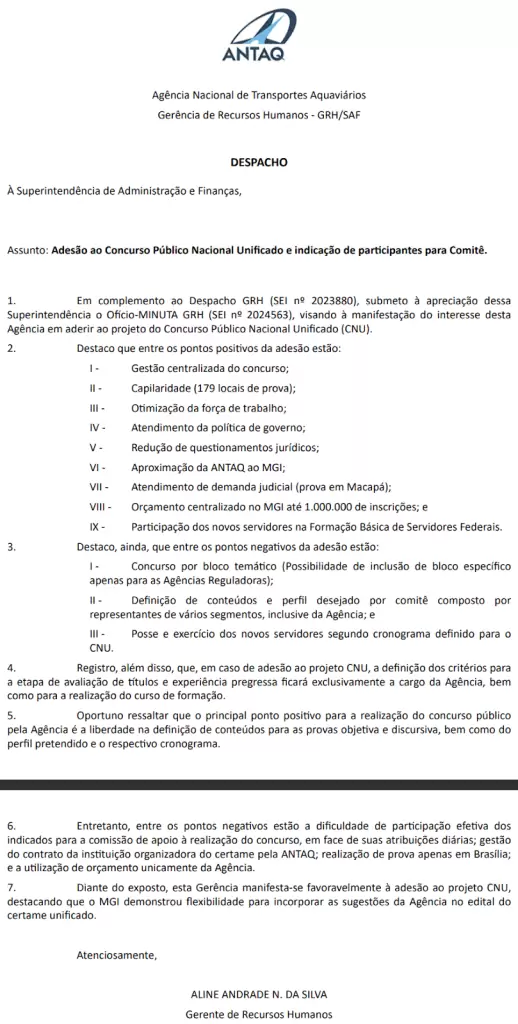 ANTAQ

Agência Nacional de Transportes Aquaviários
Gerência de Recursos Humanos - GRH/SAF

DESPACHO

À Superintendência de Administração e Finanças,

Assunto: Adesão ao Concurso Público Nacional Unificado e indicação de participantes para Comitê.

1. Em complemento ao Despacho GRH (SEI nº 2023880), submeto à apreciação dessa Superintendência o Ofício-MINUTA GRH (SEI nº 2024563), visando à manifestação do interesse desta Agência em aderir ao projeto do Concurso Público Nacional Unificado (CNU).

2. Destaco que entre os pontos positivos da adesão estão:

I - Gestão centralizada do concurso;

II - Capilaridade (179 locais de prova);

III - Otimização da força de trabalho;

IV - Atendimento da política de governo;

V - Redução de questionamentos jurídicos;

VI - Aproximação da ANTAQ ao MGI;

VII - Atendimento de demanda judicial (prova em Macapá);

VIII - Orçamento centralizado no MGI até 1.000.000 de inscrições; e

IX - Participação dos novos servidores na Formação Básica de Servidores Federais.

3. Destaco, ainda, que entre os pontos negativos da adesão estão:

I - Concurso por bloco temático (Possibilidade de inclusão de bloco específico apenas para as Agências Reguladoras);

II - Definição de conteúdos e perfil desejado por comitê composto por representantes de vários segmentos, inclusive da Agência; e

III - Posse e exercício dos novos servidores segundo cronograma definido para o CNU.

4. Registro, além disso, que, em caso de adesão ao projeto CNU, a definição dos critérios para a etapa de avaliação de títulos e experiência pregressa ficará exclusivamente a cargo da Agência, bem como para a realização do curso de formação.

5. Oportuno ressaltar que o principal ponto positivo para a realização do concurso público pela Agência é a liberdade na definição de conteúdos para as provas objetiva e discursiva, bem como do perfil pretendido e o respectivo cronograma.

6. Entretanto, entre os pontos negativos estão a dificuldade de participação efetiva dos indicados para a comissão de apoio à realização do concurso, em face de suas atribuições diárias; gestão do contrato da instituição organizadora do certame pela ANTAQ; realização de prova apenas em Brasília; e a utilização de orçamento unicamente da Agência.

7. Diante do exposto, esta Gerência manifesta-se favoravelmente à adesão ao projeto CNU, destacando que o MGI demonstrou flexibilidade para incorporar as sugestões da Agência no edital do certame unificado.

Atenciosamente,

ALINE ANDRADE N. DA SILVA
Gerente de Recursos Humanos